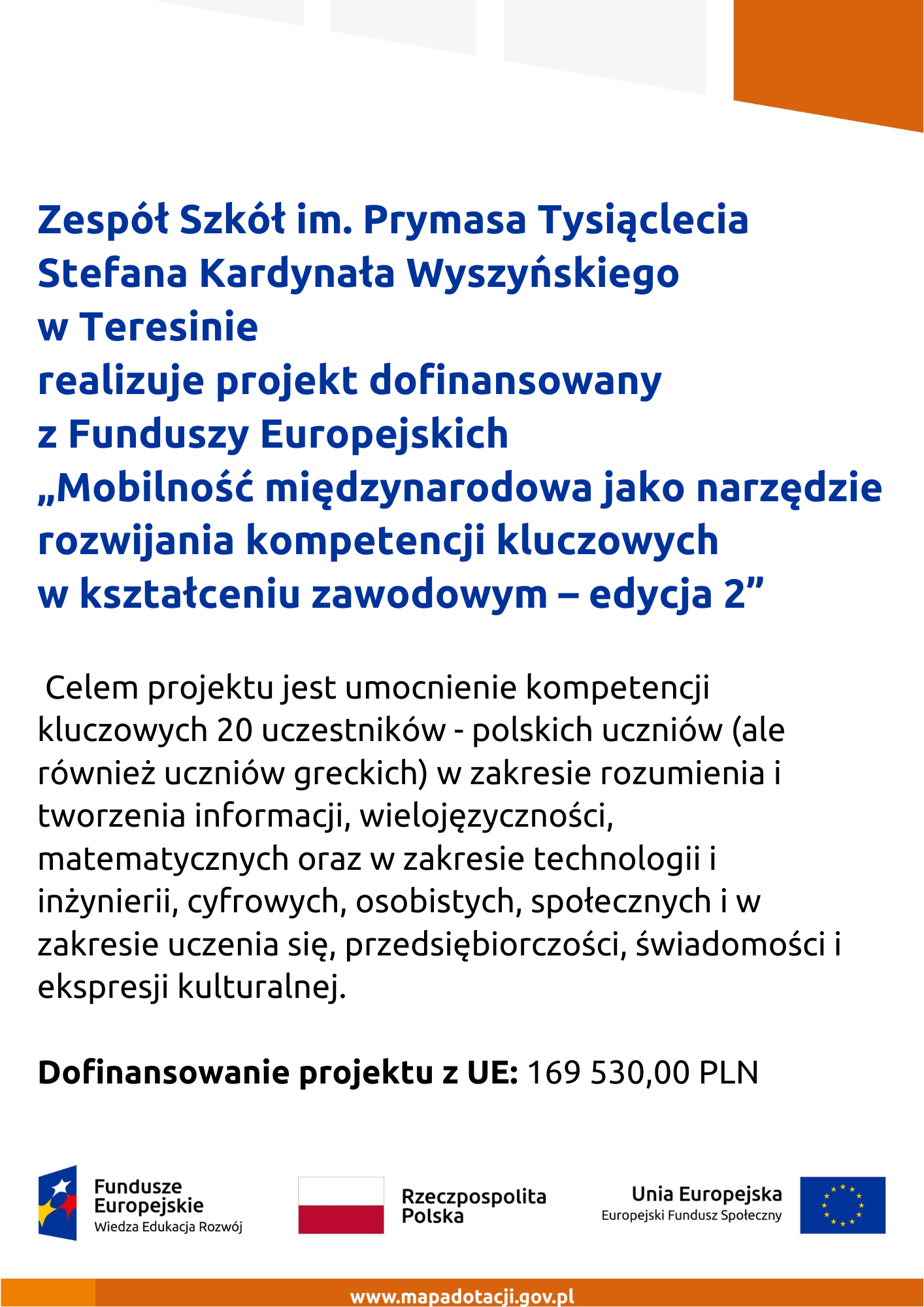 Zespół Szkół im. Prymasa Tysiąclecia
Stefana Kardynała Wyszyńskiego
w Teresinie
realizuje projekt dofinansowany
z Funduszy Europejskich
„Mobilność międzynarodowa jako narzędzie rozwijania kompetencji kluczowych
w kształceniu zawodowym – edycja 2”

Celem projektu jest umocnienie kompetencji kluczowych 20 uczestników - polskich uczniów (ale również uczniów greckich) w zakresie rozumienia i tworzenia informacji, wielojęzyczności, matematycznych oraz w zakresie technologii i inżynierii, cyfrowych, osobistych, społecznych i w zakresie uczenia się, przedsiębiorczości, świadomości i ekspresji kulturalnej.

Dofinansowanie projektu z UE: 169 530,00 PLN

Fundusze
Europejskie
Wiedza Edukacja Rozwój

Rzeczpospolita
Polska

Unia Europejska
Europejski Fundusz Społeczny

www.mapadotacji.gov.pl